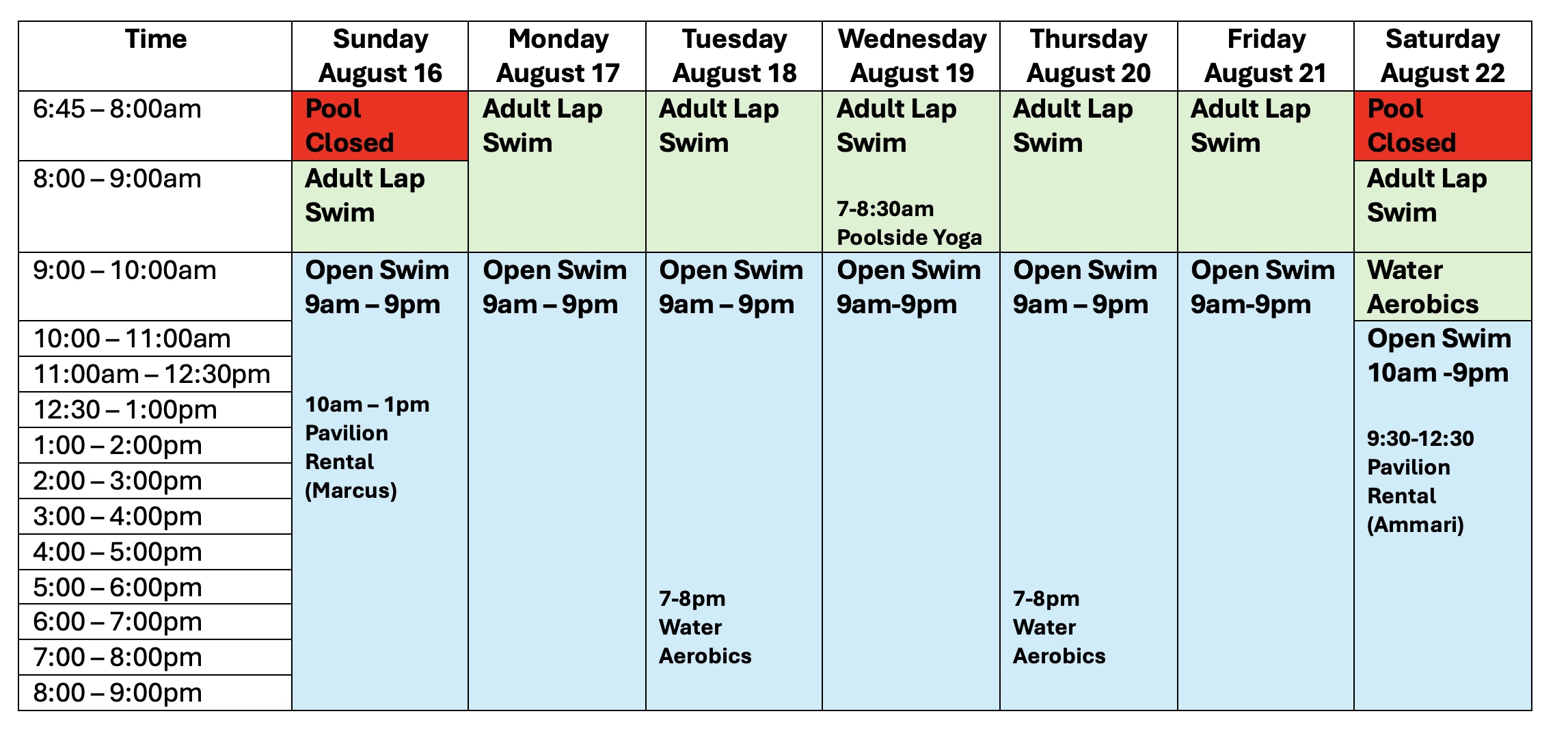 | Time | Sunday August 16 | Monday August 17 | Tuesday August 18 | Wednesday August 19 | Thursday August 20 | Friday August 21 | Saturday August 22 |
|---|---|---|---|---|---|---|---|
| 6:45 – 8:00am | Pool Closed | Adult Lap Swim | Adult Lap Swim | Adult Lap Swim 7-8:30am Poolside Yoga | Adult Lap Swim | Adult Lap Swim | Pool Closed |
| 8:00 – 9:00am | Adult Lap Swim | | | | | | Adult Lap Swim |
| 9:00 – 10:00am | Open Swim 9am – 9pm 10am – 1pm Pavilion Rental (Marcus) | Open Swim 9am – 9pm | Open Swim 9am – 9pm 7-8pm Water Aerobics | Open Swim 9am-9pm | Open Swim 9am – 9pm 7-8pm Water Aerobics | Open Swim 9am-9pm | Water Aerobics |
| 10:00 – 11:00am | | | | | | | Open Swim 10am -9pm 9:30-12:30 Pavilion Rental (Ammari) |
| 11:00am – 12:30pm | | | | | | | |
| 12:30 – 1:00pm | | | | | | | |
| 1:00 – 2:00pm | | | | | | | |
| 2:00 – 3:00pm | | | | | | | |
| 3:00 – 4:00pm | | | | | | | |
| 4:00 – 5:00pm | | | | | | | |
| 5:00 – 6:00pm | | | | | | | |
| 6:00 – 7:00pm | | | | | | | |
| 7:00 – 8:00pm | | | | | | | |
| 8:00 – 9:00pm | | | | | | | |